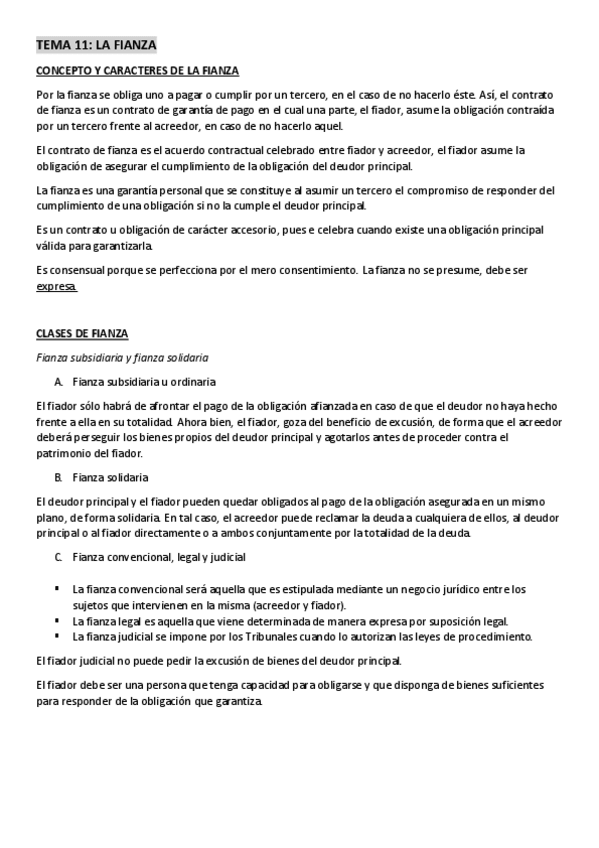 TEMA 11: LA FIANZA

CONCEPTO Y CARACTERES DE LA FIANZA

Por la fianza se obliga uno a pagar o cumplir por un tercero, en el caso de no hacerlo éste. Así, el contrato de fianza es un contrato de garantía de pago en el cual una parte, el fiador, asume la obligación contraída por un tercero frente al acreedor, en caso de no hacerlo aquel.

El contrato de fianza es el acuerdo contractual celebrado entre fiador y acreedor, el fiador asume la obligación de asegurar el cumplimiento de la obligación del deudor principal.

La fianza es una garantía personal que se constituye al asumir un tercero el compromiso de responder del cumplimiento de una obligación si no la cumple el deudor principal.

Es un contrato u obligación de carácter accesorio, pues e celebra cuando existe una obligación principal válida para garantizarla.

Es consensual porque se perfecciona por el mero consentimiento. La fianza no se presume, debe ser expresa.

CLASES DE FIANZA

Fianza subsidiaria y fianza solidaria

A. Fianza subsidiaria u ordinaria

El fiador sólo habrá de afrontar el pago de la obligación afianzada en caso de que el deudor no haya hecho frente a ella en su totalidad. Ahora bien, el fiador, goza del beneficio de excusión, de forma que el acreedor deberá perseguir los bienes propios del deudor principal y agotarlos antes de proceder contra el patrimonio del fiador.

B. Fianza solidaria

El deudor principal y el fiador pueden quedar obligados al pago de la obligación asegurada en un mismo plano, de forma solidaria. En tal caso, el acreedor puede reclamar la deuda a cualquiera de ellos, al deudor principal o al fiador directamente o a ambos conjuntamente por la totalidad de la deuda.

C. Fianza convencional, legal y judicial

▪ La fianza convencional será aquella que es estipulada mediante un negocio jurídico entre los sujetos que intervienen en la misma (acreedor y fiador).
▪ La fianza legal es aquella que viene determinada de manera expresa por suposición legal.
▪ La fianza judicial se impone por los Tribunales cuando lo autorizan las leyes de procedimiento.

El fiador judicial no puede pedir la excusión de bienes del deudor principal.

El fiador debe ser una persona que tenga capacidad para obligarse y que disponga de bienes suficientes para responder de la obligación que garantiza.